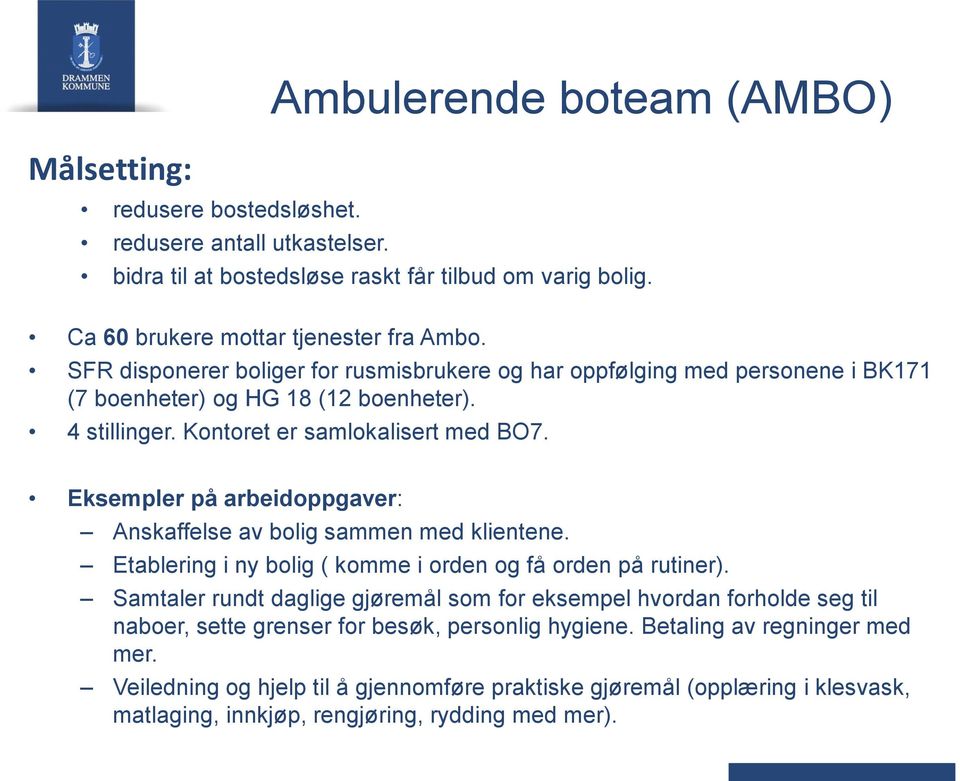 DRAMMEN KOMMUNE

Ambulerende boteam (AMBO)

Målsetting:
• redusere bostedsløshet.
• redusere antall utkastelser.
• bidra til at bostedsløse raskt får tilbud om varig bolig.

• Ca 60 brukere mottar tjenester fra Ambo.
• SFR disponerer boliger for rusmisbrukere og har oppfølging med personene i BK171 (7 boenheter) og HG 18 (12 boenheter).
• 4 stillinger. Kontoret er samlokalisert med BO7.

• Eksempler på arbeidoppgaver:
– Anskaffelse av bolig sammen med klientene.
– Etablering i ny bolig ( komme i orden og få orden på rutiner).
– Samtaler rundt daglige gjøremål som for eksempel hvordan forholde seg til naboer, sette grenser for besøk, personlig hygiene. Betaling av regninger med mer.
– Veiledning og hjelp til å gjennomføre praktiske gjøremål (opplæring i klesvask, matlaging, innkjøp, rengjøring, rydding med mer).